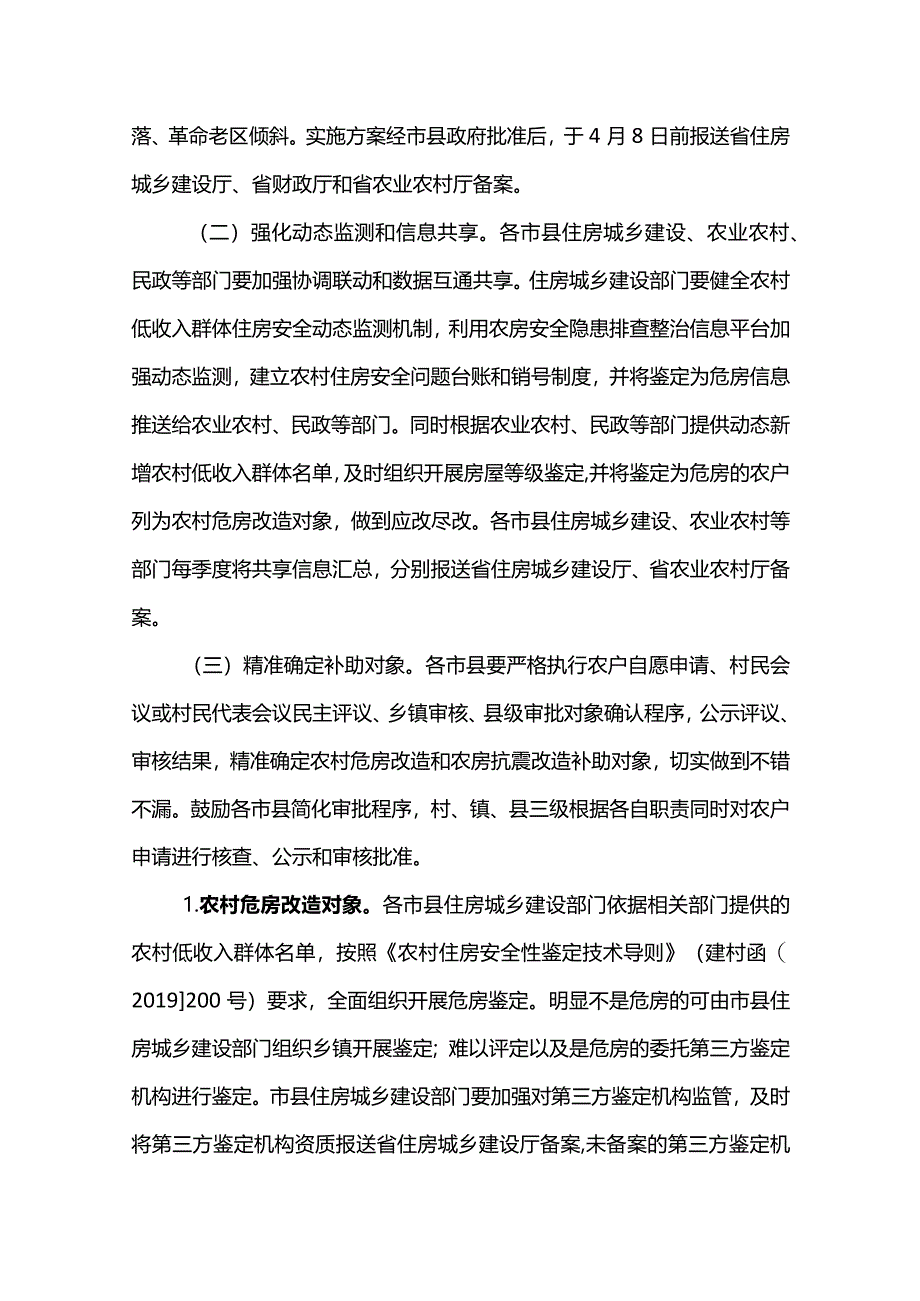 落、革命老区倾斜。实施方案经市县政府批准后，于4月8日前报送省住房城乡建设厅、省财政厅和省农业农村厅备案。

（二）强化动态监测和信息共享。各市县住房城乡建设、农业农村、民政等部门要加强协调联动和数据互通共享。住房城乡建设部门要健全农村低收入群体住房安全动态监测机制，利用农房安全隐患排查整治信息平台加强动态监测，建立农村住房安全问题台账和销号制度，并将鉴定为危房信息推送给农业农村、民政等部门。同时根据农业农村、民政等部门提供动态新增农村低收入群体名单，及时组织开展房屋等级鉴定,并将鉴定为危房的农户列为农村危房改造对象，做到应改尽改。各市县住房城乡建设、农业农村等部门每季度将共享信息汇总，分别报送省住房城乡建设厅、省农业农村厅备案。

（三）精准确定补助对象。各市县要严格执行农户自愿申请、村民会议或村民代表会议民主评议、乡镇审核、县级审批对象确认程序，公示评议、审核结果，精准确定农村危房改造和农房抗震改造补助对象，切实做到不错不漏。鼓励各市县简化审批程序，村、镇、县三级根据各自职责同时对农户申请进行核查、公示和审核批准。

1.农村危房改造对象。各市县住房城乡建设部门依据相关部门提供的农村低收入群体名单，按照《农村住房安全性鉴定技术导则》（建村函（2019]200号）要求，全面组织开展危房鉴定。明显不是危房的可由市县住房城乡建设部门组织乡镇开展鉴定；难以评定以及是危房的委托第三方鉴定机构进行鉴定。市县住房城乡建设部门要加强对第三方鉴定机构监管，及时将第三方鉴定机构资质报送省住房城乡建设厅备案,未备案的第三方鉴定机